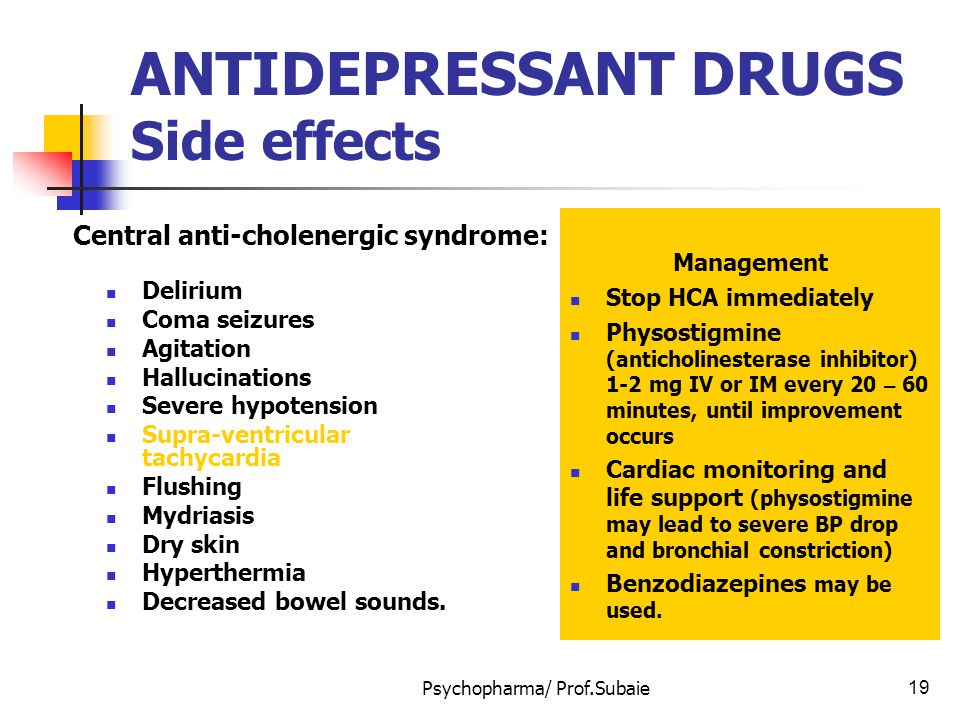 ANTIDEPRESSANT DRUGS
Side effects

Central anti-cholenergic syndrome:

- Delirium
- Coma seizures
- Agitation
- Hallucinations
- Severe hypotension
- Supra-ventricular tachycardia
- Flushing
- Mydriasis
- Dry skin
- Hyperthermia
- Decreased bowel sounds.

Management

- Stop HCA immediately
- Physostigmine (anticholinesterase inhibitor) 1-2 mg IV or IM every 20 – 60 minutes, until improvement occurs
- Cardiac monitoring and life support (physostigmine may lead to severe BP drop and bronchial constriction)
- Benzodiazepines may be used.

Psychopharma/ Prof.Subaie

19